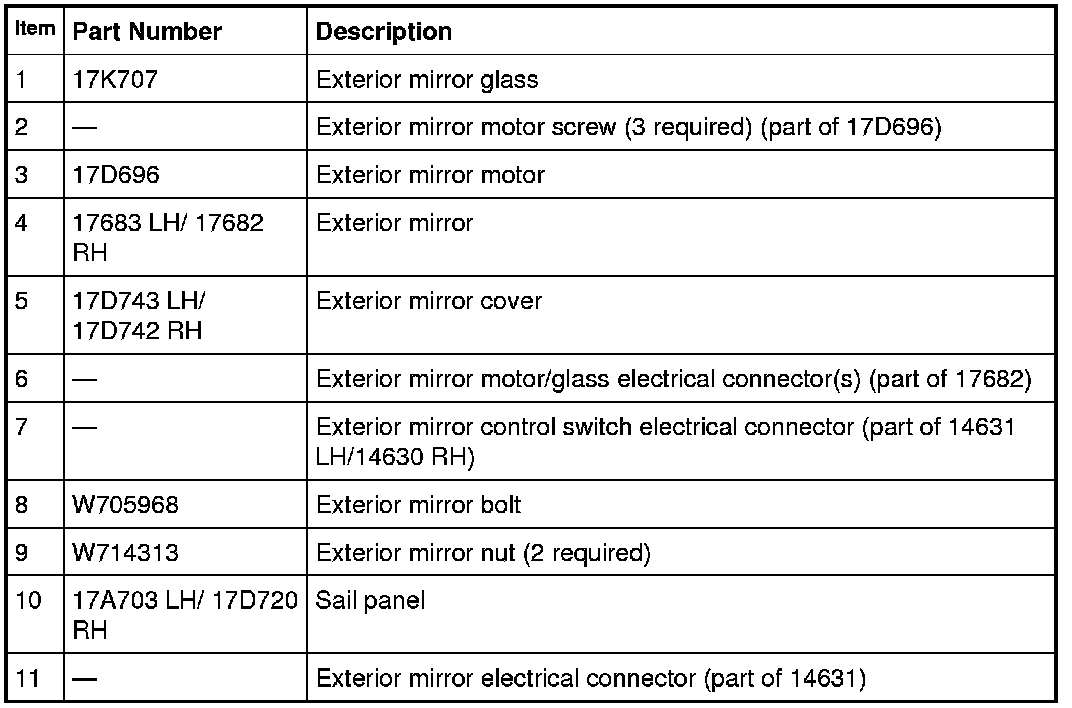 | Item | Part Number | Description |
|---|---|---|
| 1 | 17K707 | Exterior mirror glass |
| 2 | — | Exterior mirror motor screw (3 required) (part of 17D696) |
| 3 | 17D696 | Exterior mirror motor |
| 4 | 17683 LH/ 17682 RH | Exterior mirror |
| 5 | 17D743 LH/ 17D742 RH | Exterior mirror cover |
| 6 | — | Exterior mirror motor/glass electrical connector(s) (part of 17682) |
| 7 | — | Exterior mirror control switch electrical connector (part of 14631 LH/14630 RH) |
| 8 | W705968 | Exterior mirror bolt |
| 9 | W714313 | Exterior mirror nut (2 required) |
| 10 | 17A703 LH/ 17D720 RH | Sail panel |
| 11 | — | Exterior mirror electrical connector (part of 14631) |